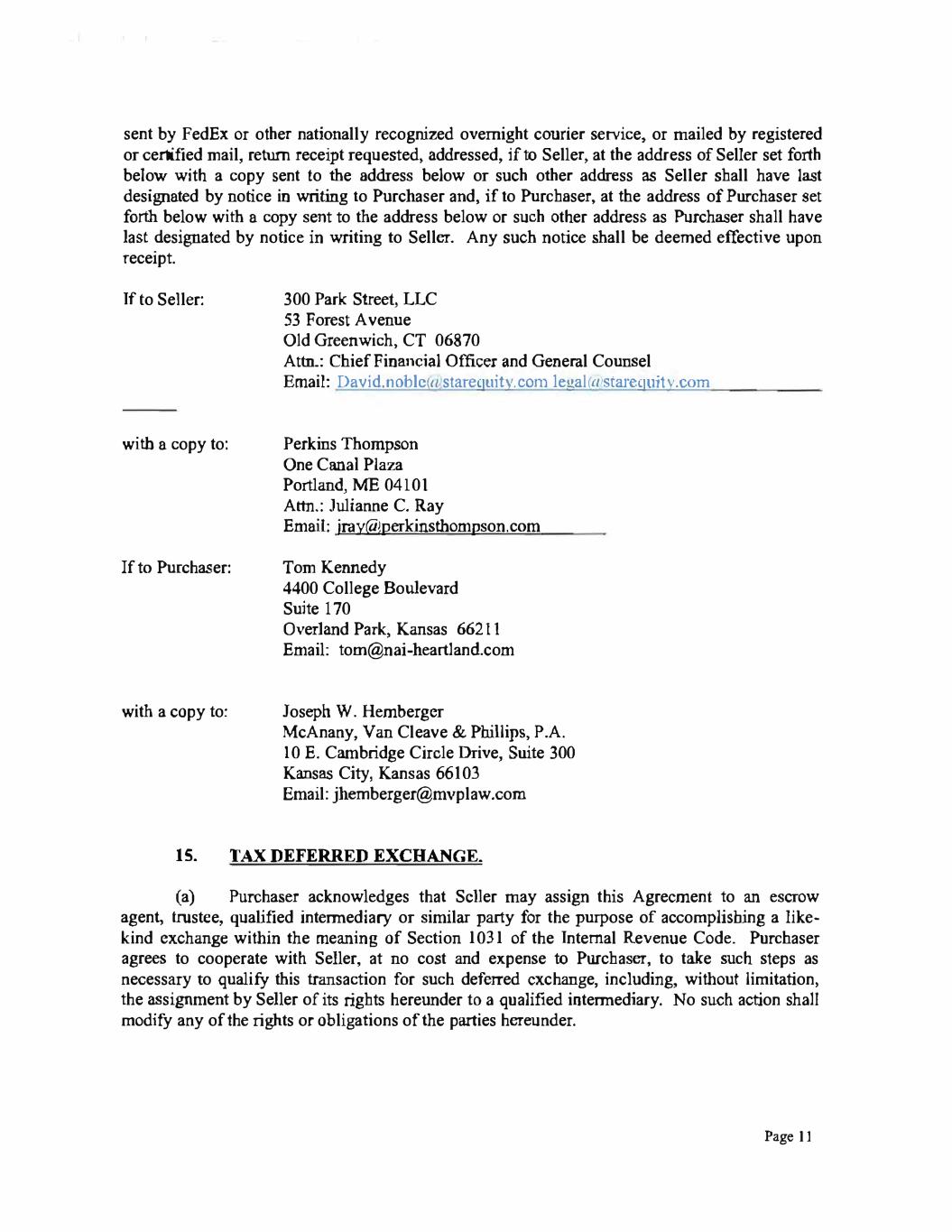 sent by FedEx or other nationally recognized overnight courier service, or mailed by registered or certified mail, return receipt requested, addressed, if to Seller, at the address of Seller set forth below with a copy sent to the address below or such other address as Seller shall have last designated by notice in writing to Purchaser and, if to Purchaser, at the address of Purchaser set forth below with a copy sent to the address below or such other address as Purchaser shall have last designated by notice in writing to Seller. Any such notice shall be deemed effective upon receipt.

If to Seller: 300 Park Street, LLC
53 Forest Avenue
Old Greenwich, CT 06870
Attn.: Chief Financial Officer and General Counsel
Email: David.noble@starequity.com legal@starequity.com

with a copy to: Perkins Thompson
One Canal Plaza
Portland, ME 04101
Attn.: Julianne C. Ray
Email: jray@perkinsthompson.com

If to Purchaser: Tom Kennedy
4400 College Boulevard
Suite 170
Overland Park, Kansas 66211
Email: tom@nai-heartland.com

with a copy to: Joseph W. Hemberger
McAnany, Van Cleave & Phillips, P.A.
10 E. Cambridge Circle Drive, Suite 300
Kansas City, Kansas 66103
Email: jhemberger@mvplaw.com

15. TAX DEFERRED EXCHANGE.

(a) Purchaser acknowledges that Seller may assign this Agreement to an escrow agent, trustee, qualified intermediary or similar party for the purpose of accomplishing a like-kind exchange within the meaning of Section 1031 of the Internal Revenue Code. Purchaser agrees to cooperate with Seller, at no cost and expense to Purchaser, to take such steps as necessary to qualify this transaction for such deferred exchange, including, without limitation, the assignment by Seller of its rights hereunder to a qualified intermediary. No such action shall modify any of the rights or obligations of the parties hereunder.

Page 11